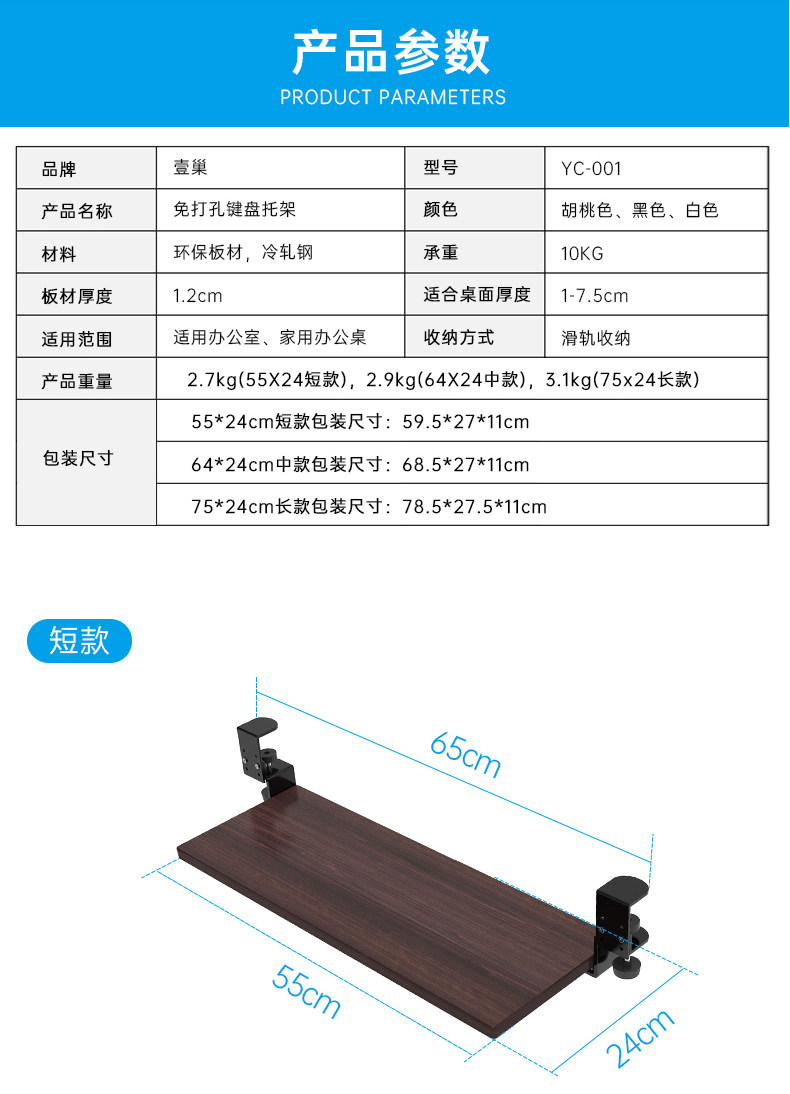 产品参数
PRODUCT PARAMETERS

| 品牌 | 壹巢 | 型号 | YC-001 |
|---|---|---|---|
| 产品名称 | 免打孔键盘托架 | 颜色 | 胡桃色、黑色、白色 |
| 材料 | 环保板材，冷轧钢 | 承重 | 10KG |
| 板材厚度 | 1.2cm | 适合桌面厚度 | 1-7.5cm |
| 适用范围 | 适用办公室、家用办公桌 | 收纳方式 | 滑轨收纳 |
| 产品重量 | 2.7kg(55X24短款)，2.9kg(64X24中款)，3.1kg(75x24长款) | | |
| 包装尺寸 | 55*24cm短款包装尺寸：59.5*27*11cm | | |
| | 64*24cm中款包装尺寸：68.5*27*11cm | | |
| | 75*24cm长款包装尺寸：78.5*27.5*11cm | | |

短款

65cm

55cm

24cm